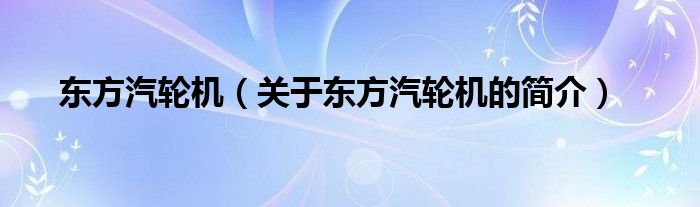 东方汽轮机（关于东方汽轮机的简介）